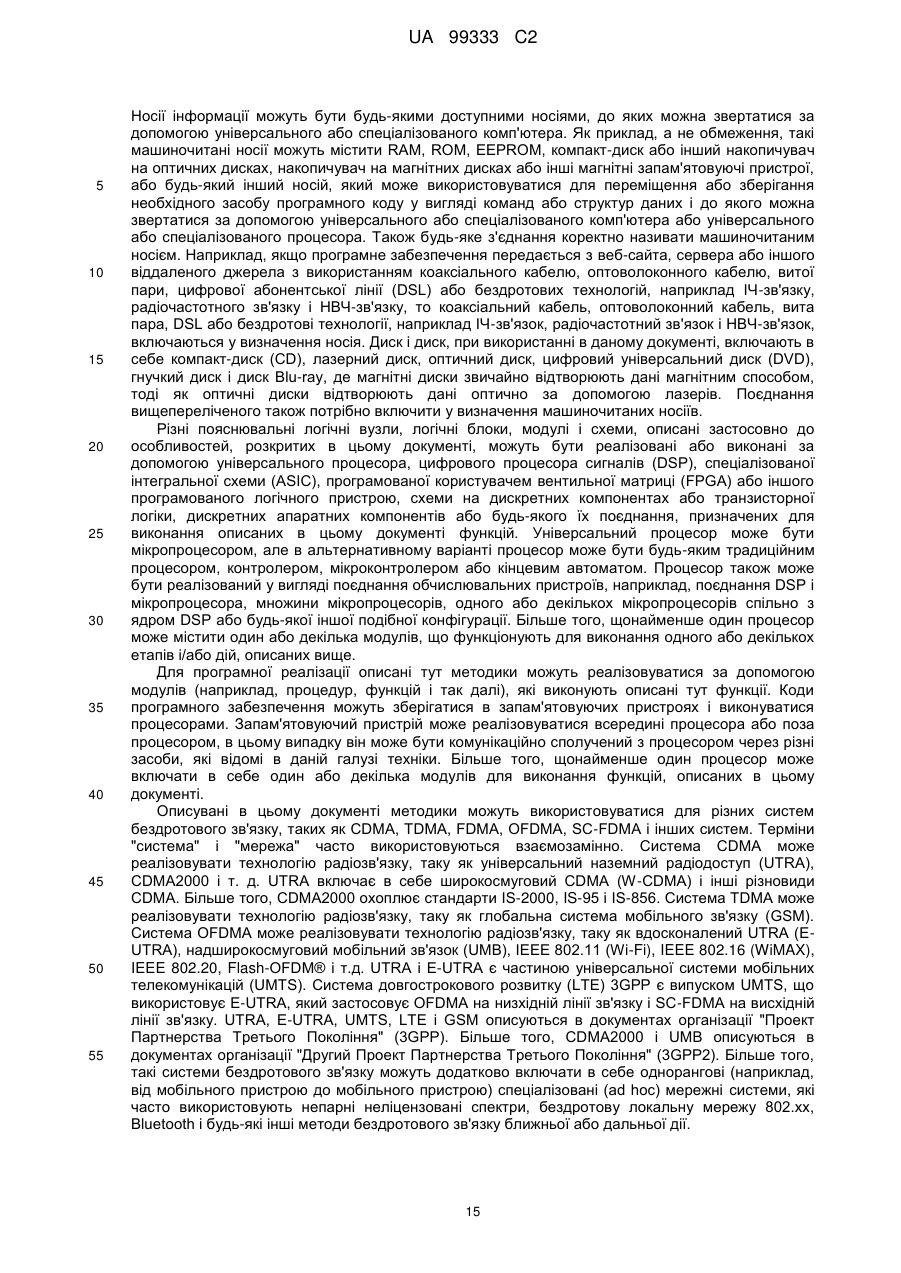 UA 99333 C2

Носії інформації можуть бути будь-якими доступними носіями, до яких можна звертатися за допомогою універсального або спеціалізованого комп'ютера. Як приклад, а не обмеження, такі машиночитані носії можуть містити RAM, ROM, EEPROM, компакт-диск або інший накопичувач на оптичних дисках, накопичувач на магнітних дисках або інші магнітні запам'ятовуючі пристрої, або будь-який інший носій, який може використовуватися для переміщення або зберігання необхідного засобу програмного коду у вигляді команд або структур даних і до якого можна звертатися за допомогою універсального або спеціалізованого комп'ютера або універсального або спеціалізованого процесора. Також будь-яке з'єднання коректно називати машиночитаним носієм. Наприклад, якщо програмне забезпечення передається з веб-сайта, сервера або іншого віддаленого джерела з використанням коаксіального кабелю, оптоволоконного кабелю, витої пари, цифрової абонентської лінії (DSL) або бездротових технологій, наприклад ІЧ-зв'язку, радіочастотного зв'язку і НВЧ-зв'язку, то коаксіальний кабель, оптоволоконний кабель, вита пара, DSL або бездротові технології, наприклад ІЧ-зв'язок, радіочастотний зв'язок і НВЧ-зв'язок, включаються у визначення носія. Диск і диск, при використанні в даному документі, включають в себе компакт-диск (CD), лазерний диск, оптичний диск, цифровий універсальний диск (DVD), гнучкий диск і диск Blu-ray, де магнітні диски звичайно відтворюють дані магнітним способом, тоді як оптичні диски відтворюють дані оптично за допомогою лазерів. Поєднання вищепереліченого також потрібно включити у визначення машиночитаних носіїв.

Різні пояснювальні логічні вузли, логічні блоки, модулі і схеми, описані застосовно до особливостей, розкритих в цьому документі, можуть бути реалізовані або виконані за допомогою універсального процесора, цифрового процесора сигналів (DSP), спеціалізованої інтегральної схеми (ASIC), програмованої користувачем вентильної матриці (FPGA) або іншого програмованого логічного пристрою, схеми на дискретних компонентах або транзисторної логіки, дискретних апаратних компонентів або будь-якого їх поєднання, призначених для виконання описаних в цьому документі функцій. Універсальний процесор може бути мікропроцесором, але в альтернативному варіанті процесор може бути будь-яким традиційним процесором, контролером, мікроконтролером або кінцевим автоматом. Процесор також може бути реалізований у вигляді поєднання обчислювальних пристроїв, наприклад, поєднання DSP і мікропроцесора, множини мікропроцесорів, одного або декількох мікропроцесорів спільно з ядром DSP або будь-якої іншої подібної конфігурації. Більше того, щонайменше один процесор може містити один або декілька модулів, що функціонують для виконання одного або декількох етапів і/або дій, описаних вище.

Для програмної реалізації описані тут методики можуть реалізовуватися за допомогою модулів (наприклад, процедур, функцій і так далі), які виконують описані тут функції. Коди програмного забезпечення можуть зберігатися в запам'ятовуючих пристроях і виконуватися процесорами. Запам'ятовуючий пристрій може реалізовуватися всередині процесора або поза процесором, в цьому випадку він може бути комунікаційно сполучений з процесором через різні засоби, які відомі в даній галузі техніки. Більше того, щонайменше один процесор може включати в себе один або декілька модулів для виконання функцій, описаних в цьому документі.

Описувані в цьому документі методики можуть використовуватися для різних систем бездротового зв'язку, таких як CDMA, TDMA, FDMA, OFDMA, SC-FDMA і інших систем. Терміни "система" і "мережа" часто використовуються взаємозамінно. Система CDMA може реалізовувати технологію радіозв'язку, таку як універсальний наземний радіодоступ (UTRA), CDMA2000 і т. д. UTRA включає в себе широкосмуговий CDMA (W-CDMA) і інші різновиди CDMA. Більше того, CDMA2000 охоплює стандарти IS-2000, IS-95 і IS-856. Система TDMA може реалізовувати технологію радіозв'язку, таку як глобальна система мобільного зв'язку (GSM). Система OFDMA може реалізовувати технологію радіозв'язку, таку як вдосконалений UTRA (E-UTRA), надширокосмуговий мобільний зв'язок (UMB), IEEE 802.11 (Wi-Fi), IEEE 802.16 (WiMAX), IEEE 802.20, Flash-OFDM® і т.д. UTRA і E-UTRA є частиною універсальної системи мобільних телекомунікацій (UMTS). Система довгострокового розвитку (LTE) 3GPP є випуском UMTS, що використовує E-UTRA, який застосовує OFDMA на низхідній лінії зв'язку і SC-FDMA на висхідній лінії зв'язку. UTRA, E-UTRA, UMTS, LTE і GSM описуються в документах організації "Проект Партнерства Третього Покоління" (3GPP). Більше того, CDMA2000 і UMB описуються в документах організації "Другий Проект Партнерства Третього Покоління" (3GPP2). Більше того, такі системи бездротового зв'язку можуть додатково включати в себе однорангові (наприклад, від мобільного пристрою до мобільного пристрою) спеціалізовані (ad hoc) мережні системи, які часто використовують непарні неліцензовані спектри, бездротову локальну мережу 802.xx, Bluetooth і будь-які інші методи бездротового зв'язку ближньої або дальньої дії.

5
10
15
20
25
30
35
40
45
50
55

15